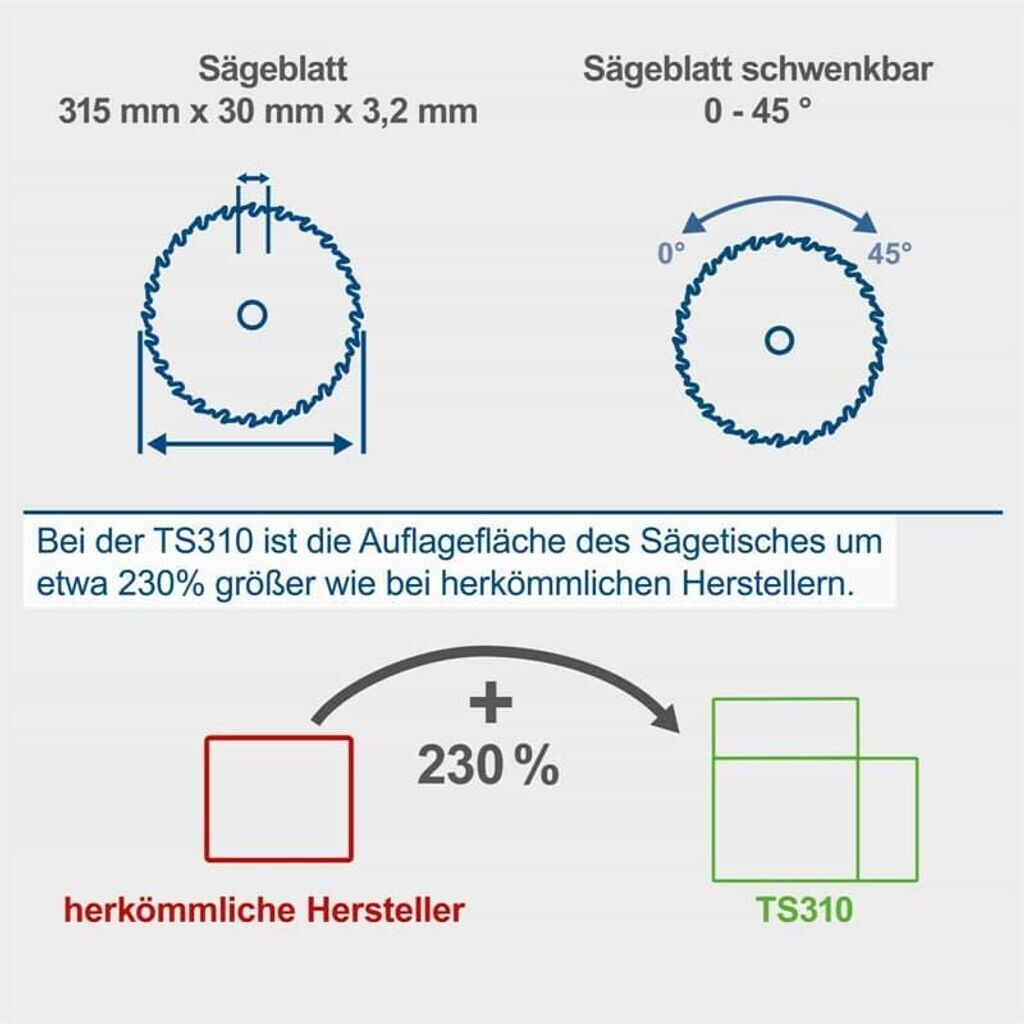 Sägeblatt
315 mm x 30 mm x 3,2 mm

Sägeblatt schwenkbar
0 - 45 °

0°

45°

Bei der TS310 ist die Auflagefläche des Sägetisches um etwa 230% größer wie bei herkömmlichen Herstellern.

+
230 %

herkömmliche Hersteller

TS310